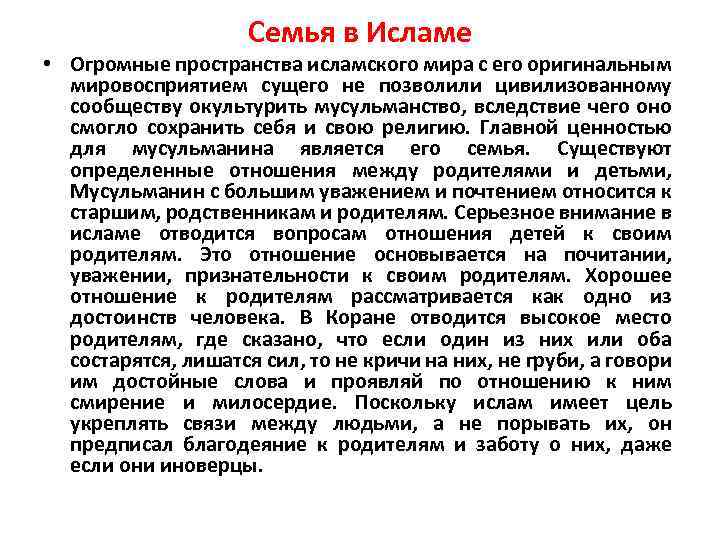 Семья в Исламе

• Огромные пространства исламского мира с его оригинальным мировосприятием сущего не позволили цивилизованному сообществу окультурить мусульманство, вследствие чего оно смогло сохранить себя и свою религию. Главной ценностью для мусульманина является его семья. Существуют определенные отношения между родителями и детьми, Мусульманин с большим уважением и почтением относится к старшим, родственникам и родителям. Серьезное внимание в исламе отводится вопросам отношения детей к своим родителям. Это отношение основывается на почитании, уважении, признательности к своим родителям. Хорошее отношение к родителям рассматривается как одно из достоинств человека. В Коране отводится высокое место родителям, где сказано, что если один из них или оба состарятся, лишатся сил, то не кричи на них, не груби, а говори им достойные слова и проявляй по отношению к ним смирение и милосердие. Поскольку ислам имеет цель укреплять связи между людьми, а не порывать их, он предписал благодеяние к родителям и заботу о них, даже если они иноверцы.